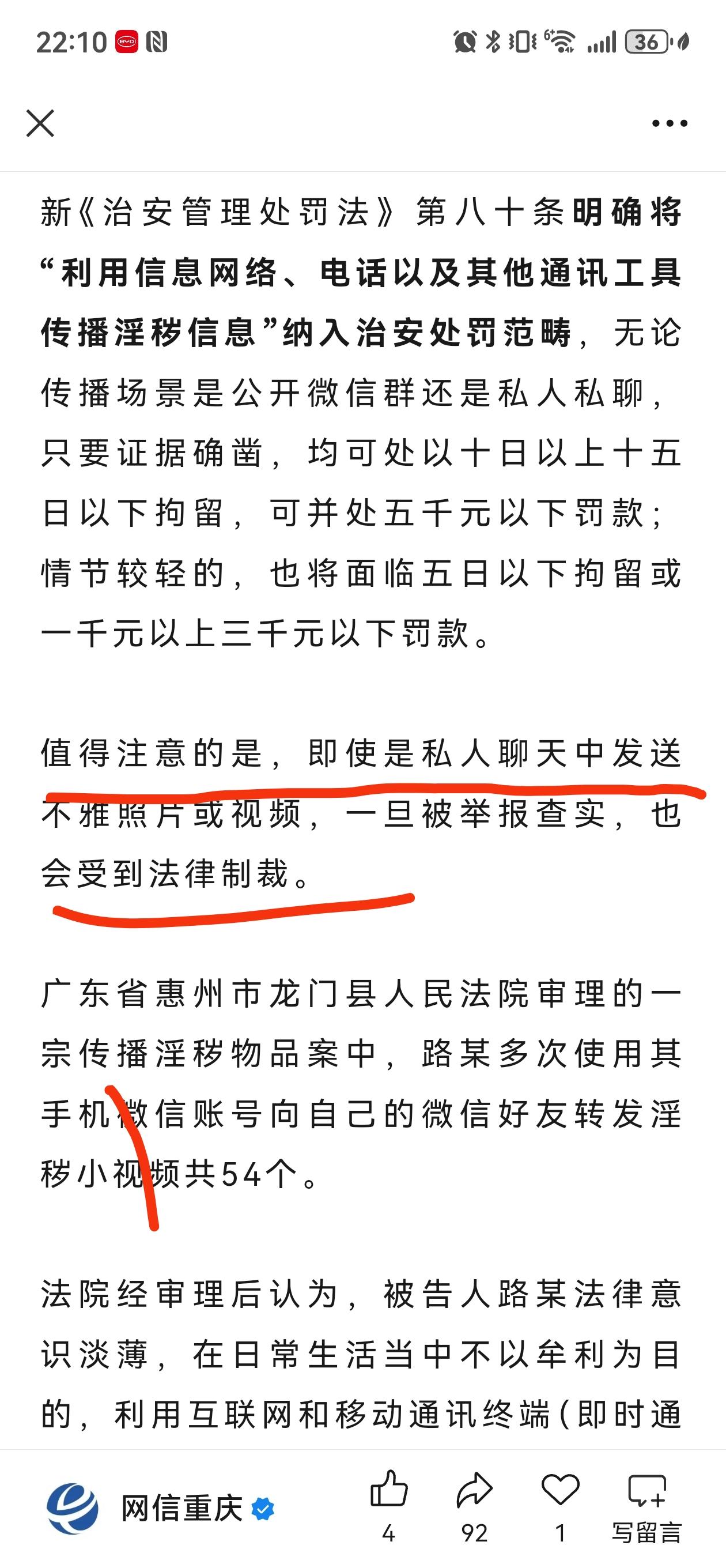 22:10 36

新《治安管理处罚法》第八十条明确将“利用信息网络、电话以及其他通讯工具传播淫秽信息”纳入治安处罚范畴，无论传播场景是公开微信群还是私人私聊，只要证据确凿，均可处以十日以上十五日以下拘留，可并处五千元以下罚款；情节较轻的，也将面临五日以下拘留或一千元以上三千元以下罚款。

值得注意的是，即使是私人聊天中发送不雅照片或视频，一旦被举报查实，也会受到法律制裁。

广东省惠州市龙门县人民法院审理的一宗传播淫秽物品案中，路某多次使用其手机微信账号向自己的微信好友转发淫秽小视频共54个。

法院经审理后认为，被告人路某法律意识淡薄，在日常生活当中不以牟利为目的，利用互联网和移动通讯终端（即时通

网信重庆

4 92 1 写留言